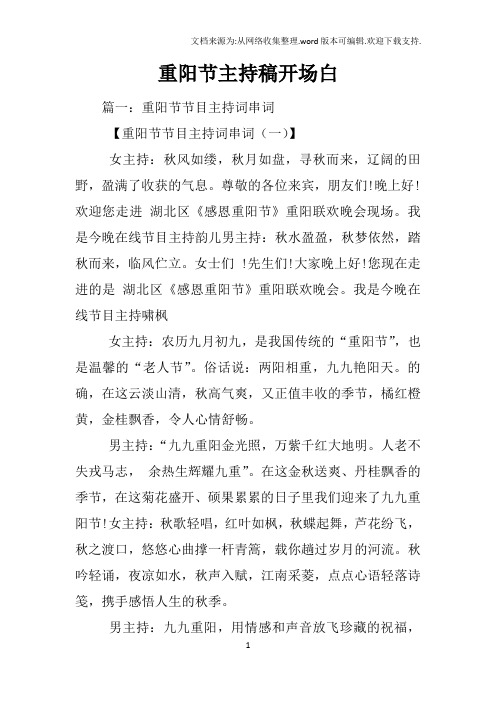 文档来源为:从网络收集整理.word版本可编辑.欢迎下载支持.

重阳节主持稿开场白

篇一：重阳节节目主持词串词

【重阳节节目主持词串词（一）】

女主持：秋风如缕，秋月如盘，寻秋而来，辽阔的田野，盈满了收获的气息。尊敬的各位来宾，朋友们!晚上好!欢迎您走进 湖北区《感恩重阳节》重阳联欢晚会现场。我是今晚在线节目主持韵儿男主持：秋水盈盈，秋梦依然，踏秋而来，临风伫立。女士们 !先生们!大家晚上好!您现在走进的是 湖北区《感恩重阳节》重阳联欢晚会。我是今晚在线节目主持啸枫

女主持：农历九月初九，是我国传统的“重阳节”，也是温馨的“老人节”。俗话说：两阳相重，九九艳阳天。的确，在这云淡山清，秋高气爽，又正值丰收的季节，橘红橙黄，金桂飘香，令人心情舒畅。

男主持：“九九重阳金光照，万紫千红大地明。人老不失戎马志， 余热生辉耀九重”。在这金秋送爽、丹桂飘香的季节，在这菊花盛开、硕果累累的日子里我们迎来了九九重阳节!女主持：秋歌轻唱，红叶如枫，秋蝶起舞，芦花纷飞，秋之渡口，悠悠心曲撑一杆青篙，载你趟过岁月的河流。秋吟轻诵，夜凉如水，秋声入赋，江南采菱，点点心语轻落诗笺，携手感悟人生的秋季。

男主持：九九重阳，用情感和声音放飞珍藏的祝福，

1